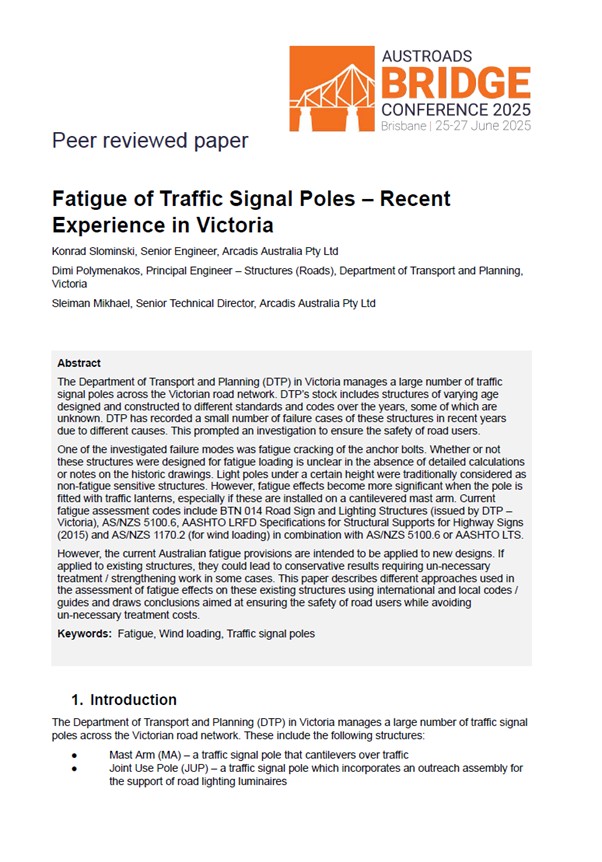 AUSTROADS
BRIDGE
CONFERENCE 2025
Brisbane | 25-27 June 2025

Peer reviewed paper

Fatigue of Traffic Signal Poles – Recent Experience in Victoria

Konrad Slominski, Senior Engineer, Arcadis Australia Pty Ltd

Dimi Polymenakos, Principal Engineer – Structures (Roads), Department of Transport and Planning, Victoria

Sleiman Mikhael, Senior Technical Director, Arcadis Australia Pty Ltd

Abstract

The Department of Transport and Planning (DTP) in Victoria manages a large number of traffic signal poles across the Victorian road network. DTP's stock includes structures of varying age designed and constructed to different standards and codes over the years, some of which are unknown. DTP has recorded a small number of failure cases of these structures in recent years due to different causes. This prompted an investigation to ensure the safety of road users.

One of the investigated failure modes was fatigue cracking of the anchor bolts. Whether or not these structures were designed for fatigue loading is unclear in the absence of detailed calculations or notes on the historic drawings. Light poles under a certain height were traditionally considered as non-fatigue sensitive structures. However, fatigue effects become more significant when the pole is fitted with traffic lanterns, especially if these are installed on a cantilevered mast arm. Current fatigue assessment codes include BTN 014 Road Sign and Lighting Structures (issued by DTP – Victoria), AS/NZS 5100.6, AASHTO LRFD Specifications for Structural Supports for Highway Signs (2015) and AS/NZS 1170.2 (for wind loading) in combination with AS/NZS 5100.6 or AASHTO LTS.

However, the current Australian fatigue provisions are intended to be applied to new designs. If applied to existing structures, they could lead to conservative results requiring un-necessary treatment / strengthening work in some cases. This paper describes different approaches used in the assessment of fatigue effects on these existing structures using international and local codes / guides and draws conclusions aimed at ensuring the safety of road users while avoiding un-necessary treatment costs.

Keywords: Fatigue, Wind loading, Traffic signal poles

1. Introduction

The Department of Transport and Planning (DTP) in Victoria manages a large number of traffic signal poles across the Victorian road network. These include the following structures:

• Mast Arm (MA) – a traffic signal pole that cantilevers over traffic
• Joint Use Pole (JUP) – a traffic signal pole which incorporates an outreach assembly for the support of road lighting luminaires